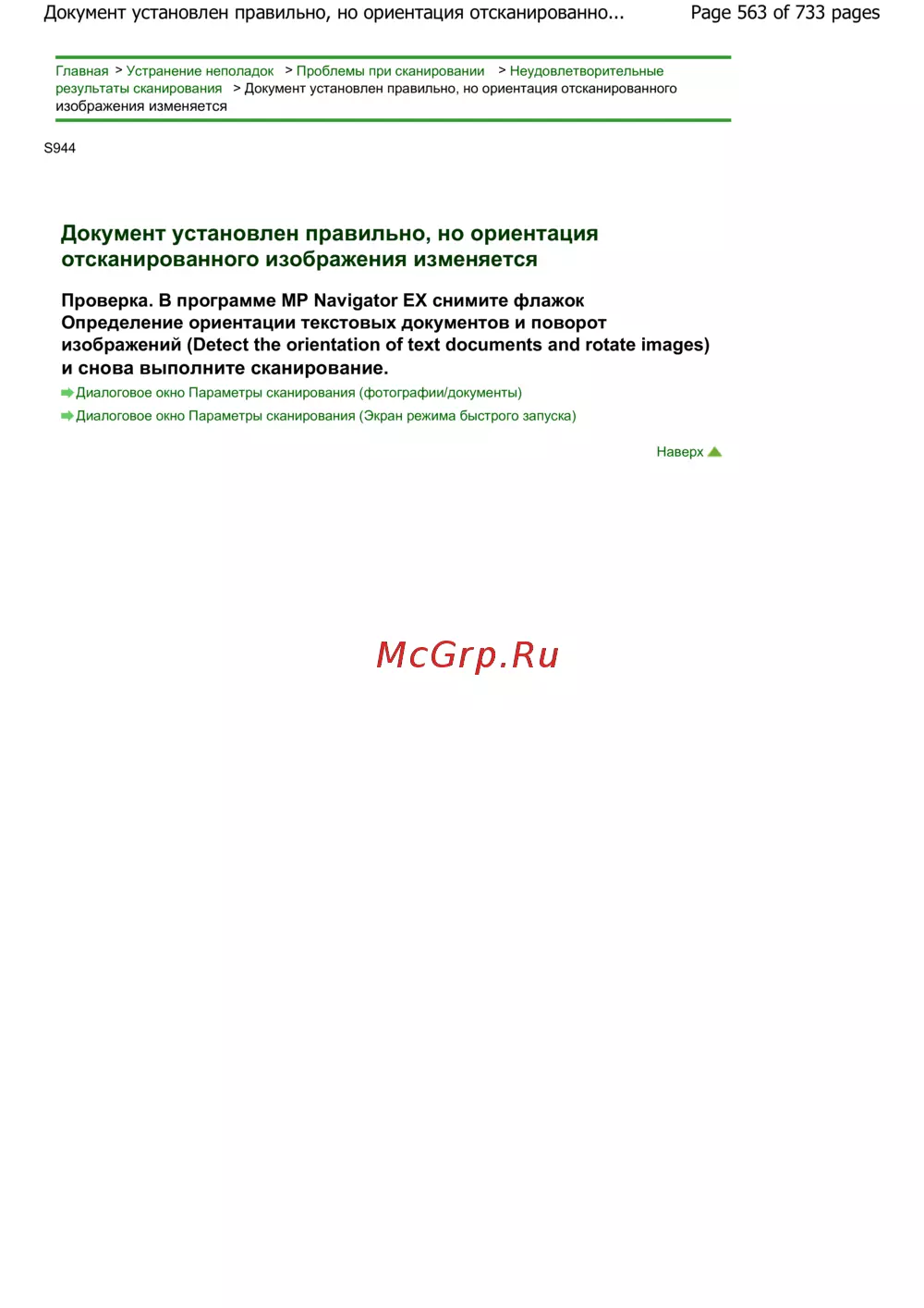 Документ установлен правильно, но ориентация отсканированно... Page 563 of 733 pages

Главная > Устранение неполадок > Проблемы при сканировании > Неудовлетворительные результаты сканирования > Документ установлен правильно, но ориентация отсканированного изображения изменяется

S944

Документ установлен правильно, но ориентация отсканированного изображения изменяется

Проверка. В программе MP Navigator EX снимите флажок Определение ориентации текстовых документов и поворот изображений (Detect the orientation of text documents and rotate images) и снова выполните сканирование.

Диалоговое окно Параметры сканирования (фотографии/документы)

Диалоговое окно Параметры сканирования (Экран режима быстрого запуска)

Наверх

McGrp.Ru